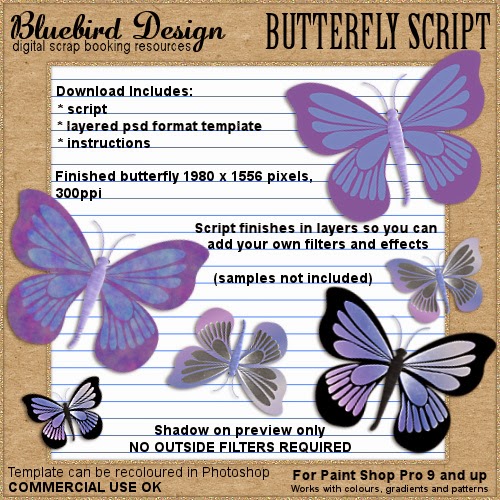 Bluebird Design
digital scrap booking resources

BUTTERFLY SCRIPT

Download Includes:
* script
* layered psd format template
* instructions

Finished butterfly 1980 x 1556 pixels, 300ppi

Script finishes in layers so you can add your own filters and effects

(samples not included)

Shadow on preview only
NO OUTSIDE FILTERS REQUIRED

Template can be recoloured in Photoshop
COMMERCIAL USE OK

For Paint Shop Pro 9 and up
Works with colours, gradients and patterns